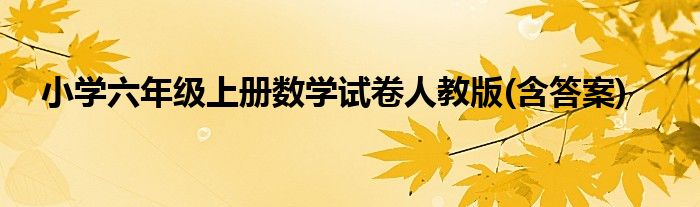 小学六年级上册数学试卷人教版(含答案)